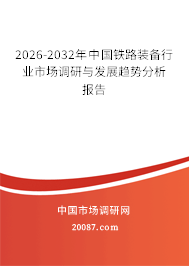 2026-2032年中国铁路装备行业市场调研与发展趋势分析报告

中国市场调研网

20087.com